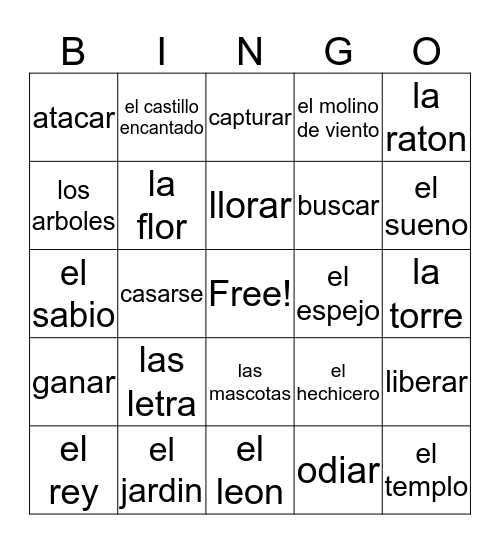 | B | I | N | G | O |
|---|---|---|---|---|
| atacar | el castillo encantado | capturar | el molino de viento | la raton |
| los arboles | la flor | llorar | buscar | el sueno |
| el sabio | casarse | Free! | el espejo | la torre |
| ganar | las letra | las mascotas | el hechicero | liberar |
| el rey | el jardin | el leon | odiar | el templo |